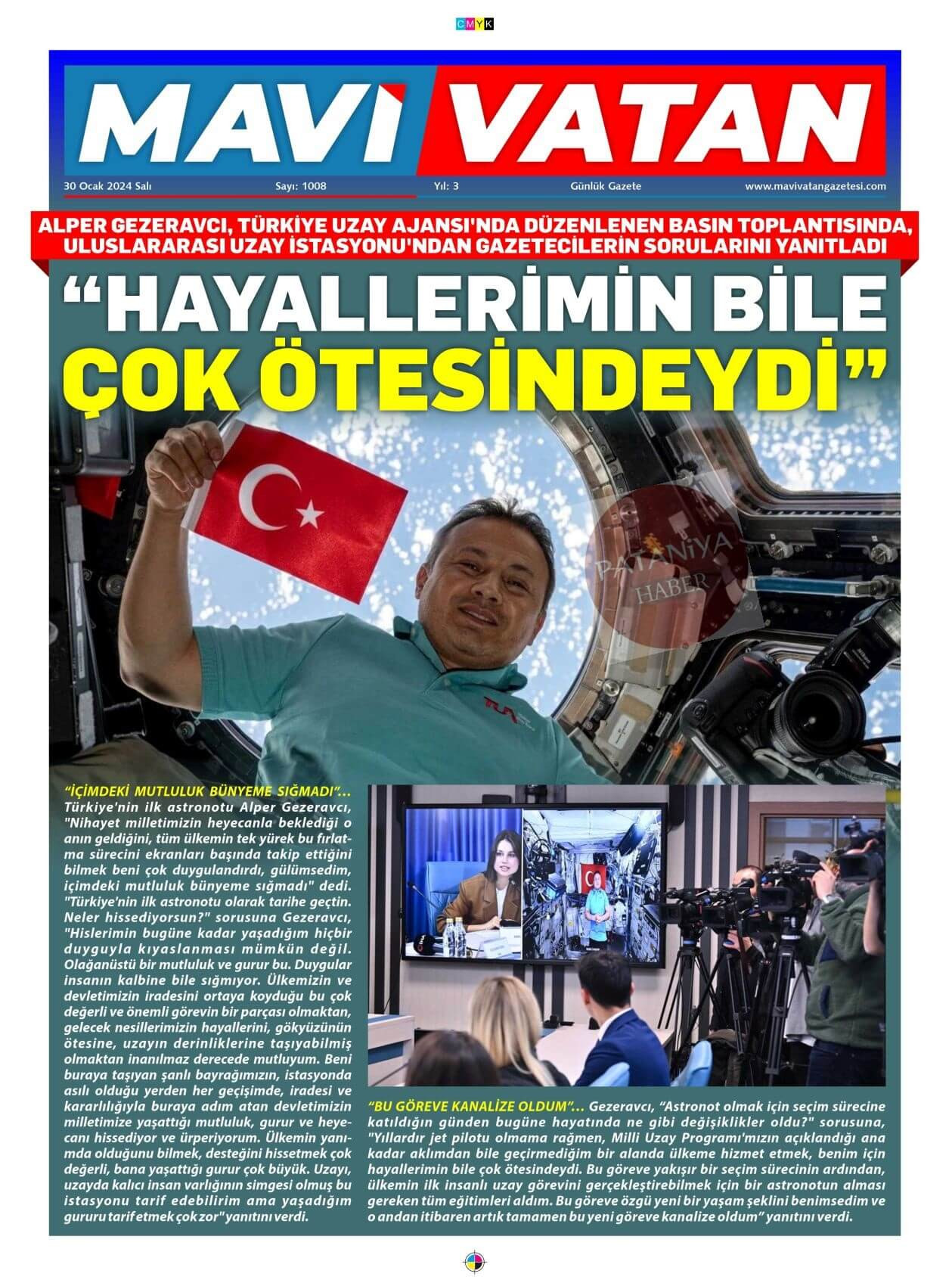 CMYK

MAVİ VATAN

30 Ocak 2024 Salı Sayı: 1008 Yıl: 3 Günlük Gazete www.mavivatangazetesi.com

ALPER GEZERAVCI, TÜRKİYE UZAY AJANSI'NDA DÜZENLENEN BASIN TOPLANTISINDA, ULUSLARARASI UZAY İSTASYONU'NDAN GAZETECİLERİN SORULARINI YANITLADI

“HAYALLERİMİN BİLE ÇOK ÖTESİNDEYDİ”

PATANİYA HABER

“İÇİMDEKİ MUTLULUK BÜNYEME SIĞMADI”... Türkiye'nin ilk astronotu Alper Gezeravcı, "Nihayet milletimizin heyecanla beklediği o anın geldiğini, tüm ülkemin tek yürek bu fırlatma sürecini ekranları başında takip ettiğini bilmek beni çok duygulandırdı, gülümsedim, içimdeki mutluluk bünyeme sığmadı" dedi. "Türkiye'nin ilk astronotu olarak tarihe geçtin. Neler hissediyorsun?" sorusuna Gezeravcı, "Hislerimin bugüne kadar yaşadığım hiçbir duyguyla kıyaslanması mümkün değil. Olağanüstü bir mutluluk ve gurur bu. Duygular insanın kalbine bile sığmıyor. Ülkemizin ve devletimizin iradesini ortaya koyduğu bu çok değerli ve önemli görevin bir parçası olmaktan, gelecek nesillerimizin hayallerini, gökyüzünün ötesine, uzayın derinliklerine taşıyabilmiş olmaktan inanılmaz derecede mutluyum. Beni buraya taşıyan şanlı bayrağımızın, istasyonda asılı olduğu yerden her geçişimde, iradesi ve kararlılığıyla buraya adım atan devletimizin milletimize yaşattığı mutluluk, gurur ve heyecanı hissediyor ve ürperiyorum. Ülkemin yanımda olduğunu bilmek, desteğini hissetmek çok değerli, bana yaşattığı gurur çok büyük. Uzayı, uzayda kalıcı insan varlığının simgesi olmuş bu istasyonu tarif edebilirim ama yaşadığım gururu tarif etmek çok zor" yanıtını verdi.

“BU GÖREVE KANALİZE OLDUM”... Gezeravcı, “Astronot olmak için seçim sürecine katıldığın günden bugüne hayatında ne gibi değişiklikler oldu?" sorusuna, "Yıllardır jet pilotu olmama rağmen, Milli Uzay Programı'mızın açıklandığı ana kadar aklımdan bile geçirmediğim bir alanda ülkeme hizmet etmek, benim için hayallerimin bile çok ötesindeydi. Bu göreve yakışır bir seçim sürecinin ardından, ülkemin ilk insanlı uzay görevini gerçekleştirebilmek için bir astronotun alması gereken tüm eğitimleri aldım. Bu göreve özgü yeni bir yaşam şeklini benimsedim ve o andan itibaren artık tamamen bu yeni göreve kanalize oldum” yanıtını verdi.